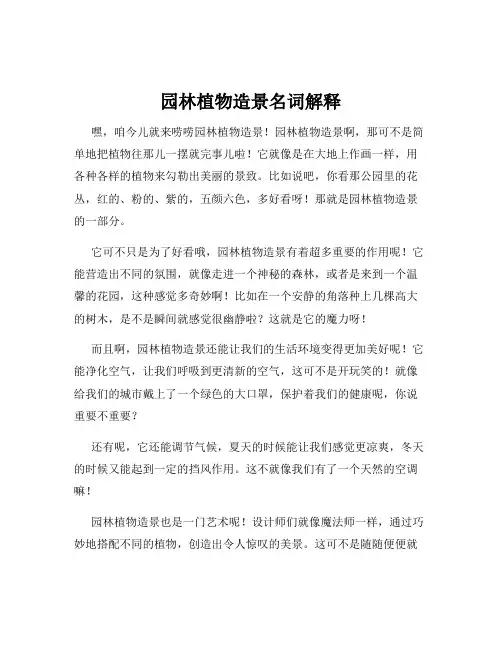 园林植物造景名词解释

嘿，咱今儿就来唠唠园林植物造景！园林植物造景啊，那可不是简单地把植物往那儿一摆就完事儿啦！它就像是在大地上作画一样，用各种各样的植物来勾勒出美丽的景致。比如说吧，你看那公园里的花丛，红的、粉的、紫的，五颜六色，多好看呀！那就是园林植物造景的一部分。

它可不只是为了好看哦，园林植物造景有着超多重要的作用呢！它能营造出不同的氛围，就像走进一个神秘的森林，或者是来到一个温馨的花园，这种感觉多奇妙啊！比如在一个安静的角落种上几棵高大的树木，是不是瞬间就感觉很幽静啦？这就是它的魔力呀！

而且啊，园林植物造景还能让我们的生活环境变得更加美好呢！它能净化空气，让我们呼吸到更清新的空气，这可不是开玩笑的！就像给我们的城市戴上了一个绿色的大口罩，保护着我们的健康呢，你说重要不重要？

还有呢，它还能调节气候，夏天的时候能让我们感觉更凉爽，冬天的时候又能起到一定的挡风作用。这不就像我们有了一个天然的空调嘛！

园林植物造景也是一门艺术呢！设计师们就像魔法师一样，通过巧妙地搭配不同的植物，创造出令人惊叹的美景。这可不是随随便便就